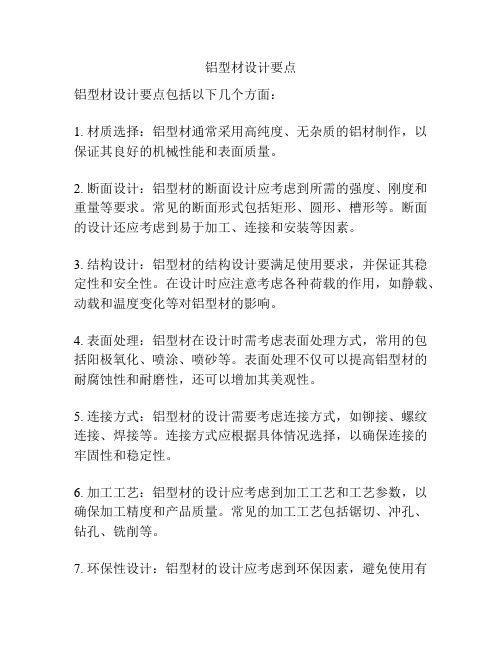 铝型材设计要点

铝型材设计要点包括以下几个方面：

1. 材质选择：铝型材通常采用高纯度、无杂质的铝材制作，以保证其良好的机械性能和表面质量。

2. 断面设计：铝型材的断面设计应考虑到所需的强度、刚度和重量等要求。常见的断面形式包括矩形、圆形、槽形等。断面的设计还应考虑到易于加工、连接和安装等因素。

3. 结构设计：铝型材的结构设计要满足使用要求，并保证其稳定性和安全性。在设计时应注意考虑各种荷载的作用，如静载、动载和温度变化等对铝型材的影响。

4. 表面处理：铝型材在设计时需考虑表面处理方式，常用的包括阳极氧化、喷涂、喷砂等。表面处理不仅可以提高铝型材的耐腐蚀性和耐磨性，还可以增加其美观性。

5. 连接方式：铝型材的设计需要考虑连接方式，如铆接、螺纹连接、焊接等。连接方式应根据具体情况选择，以确保连接的牢固性和稳定性。

6. 加工工艺：铝型材的设计应考虑到加工工艺和工艺参数，以确保加工精度和产品质量。常见的加工工艺包括锯切、冲孔、钻孔、铣削等。

7. 环保性设计：铝型材的设计应考虑到环保因素，避免使用有